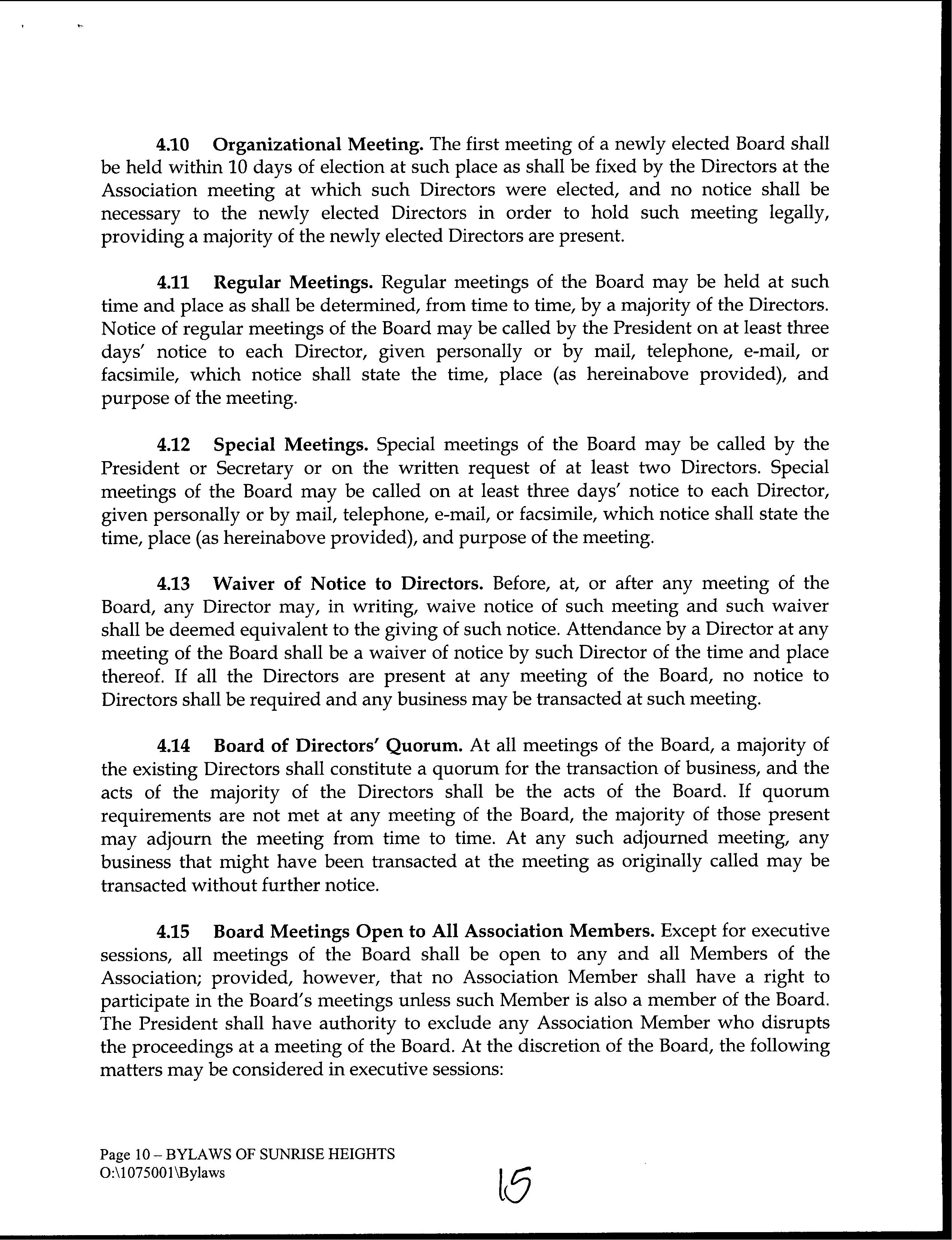 4.10 Organizational Meeting. The first meeting of a newly elected Board shall be held within 10 days of election at such place as shall be fixed by the Directors at the Association meeting at which such Directors were elected, and no notice shall be necessary to the newly elected Directors in order to hold such meeting legally, providing a majority of the newly elected Directors are present.

4.11 Regular Meetings. Regular meetings of the Board may be held at such time and place as shall be determined, from time to time, by a majority of the Directors. Notice of regular meetings of the Board may be called by the President on at least three days' notice to each Director, given personally or by mail, telephone, e-mail, or facsimile, which notice shall state the time, place (as hereinabove provided), and purpose of the meeting.

4.12 Special Meetings. Special meetings of the Board may be called by the President or Secretary or on the written request of at least two Directors. Special meetings of the Board may be called on at least three days' notice to each Director, given personally or by mail, telephone, e-mail, or facsimile, which notice shall state the time, place (as hereinabove provided), and purpose of the meeting.

4.13 Waiver of Notice to Directors. Before, at, or after any meeting of the Board, any Director may, in writing, waive notice of such meeting and such waiver shall be deemed equivalent to the giving of such notice. Attendance by a Director at any meeting of the Board shall be a waiver of notice by such Director of the time and place thereof. If all the Directors are present at any meeting of the Board, no notice to Directors shall be required and any business may be transacted at such meeting.

4.14 Board of Directors' Quorum. At all meetings of the Board, a majority of the existing Directors shall constitute a quorum for the transaction of business, and the acts of the majority of the Directors shall be the acts of the Board. If quorum requirements are not met at any meeting of the Board, the majority of those present may adjourn the meeting from time to time. At any such adjourned meeting, any business that might have been transacted at the meeting as originally called may be transacted without further notice.

4.15 Board Meetings Open to All Association Members. Except for executive sessions, all meetings of the Board shall be open to any and all Members of the Association; provided, however, that no Association Member shall have a right to participate in the Board's meetings unless such Member is also a member of the Board. The President shall have authority to exclude any Association Member who disrupts the proceedings at a meeting of the Board. At the discretion of the Board, the following matters may be considered in executive sessions:

Page 10 – BYLAWS OF SUNRISE HEIGHTS
O:\1075001\Bylaws

15